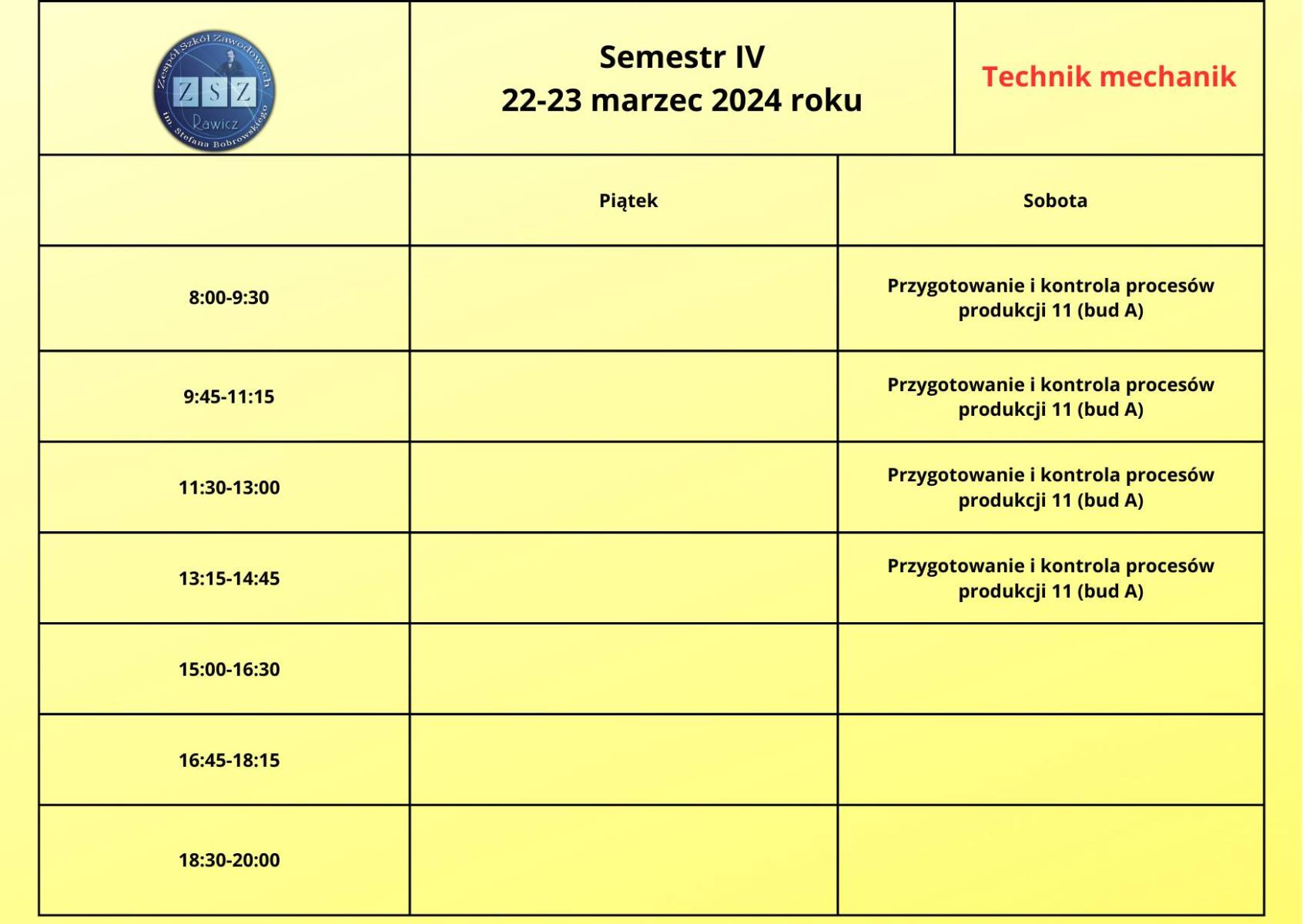 Zespół Szkół Zawodowych
ZSZ
Rawicz
im. Stefana Bobrowskiego

Semestr IV
22-23 marzec 2024 roku

Technik mechanik

| | Piątek | Sobota |
|---|---|---|
| 8:00-9:30 | | Przygotowanie i kontrola procesów produkcji 11 (bud A) |
| 9:45-11:15 | | Przygotowanie i kontrola procesów produkcji 11 (bud A) |
| 11:30-13:00 | | Przygotowanie i kontrola procesów produkcji 11 (bud A) |
| 13:15-14:45 | | Przygotowanie i kontrola procesów produkcji 11 (bud A) |
| 15:00-16:30 | | |
| 16:45-18:15 | | |
| 18:30-20:00 | | |